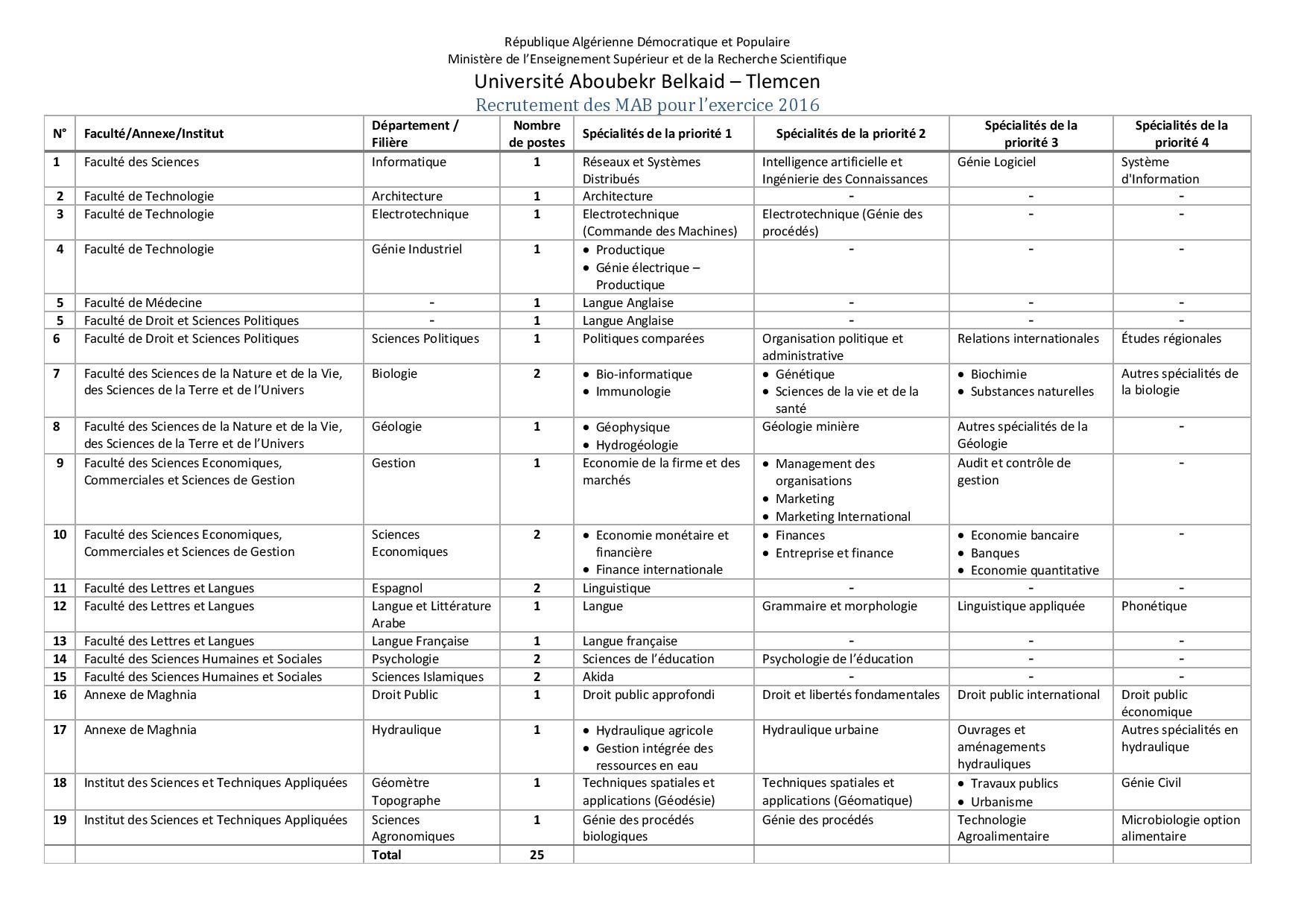 République Algérienne Démocratique et Populaire
Ministère de l'Enseignement Supérieur et de la Recherche Scientifique
Université Aboubekr Belkaid – Tlemcen
Recrutement des MAB pour l'exercice 2016

| N° | Faculté/Annexe/Institut | Département / Filière | Nombre de postes | Spécialités de la priorité 1 | Spécialités de la priorité 2 | Spécialités de la priorité 3 | Spécialités de la priorité 4 |
|---|---|---|---|---|---|---|---|
| 1 | Faculté des Sciences | Informatique | 1 | Réseaux et Systèmes Distribués | Intelligence artificielle et Ingénierie des Connaissances | Génie Logiciel | Système d'Information |
| 2 | Faculté de Technologie | Architecture | 1 | Architecture | - | - | - |
| 3 | Faculté de Technologie | Electrotechnique | 1 | Electrotechnique (Commande des Machines) | Electrotechnique (Génie des procédés) | - | - |
| 4 | Faculté de Technologie | Génie Industriel | 1 | • Productique • Génie électrique – Productique | - | - | - |
| 5 | Faculté de Médecine | - | 1 | Langue Anglaise | - | - | - |
| 5 | Faculté de Droit et Sciences Politiques | - | 1 | Langue Anglaise | - | - | - |
| 6 | Faculté de Droit et Sciences Politiques | Sciences Politiques | 1 | Politiques comparées | Organisation politique et administrative | Relations internationales | Études régionales |
| 7 | Faculté des Sciences de la Nature et de la Vie, des Sciences de la Terre et de l'Univers | Biologie | 2 | • Bio-informatique • Immunologie | • Génétique • Sciences de la vie et de la santé | • Biochimie • Substances naturelles | Autres spécialités de la biologie |
| 8 | Faculté des Sciences de la Nature et de la Vie, des Sciences de la Terre et de l'Univers | Géologie | 1 | • Géophysique • Hydrogéologie | Géologie minière | Autres spécialités de la Géologie | - |
| 9 | Faculté des Sciences Economiques, Commerciales et Sciences de Gestion | Gestion | 1 | Economie de la firme et des marchés | • Management des organisations • Marketing • Marketing International | Audit et contrôle de gestion | - |
| 10 | Faculté des Sciences Economiques, Commerciales et Sciences de Gestion | Sciences Economiques | 2 | • Economie monétaire et financière • Finance internationale | • Finances • Entreprise et finance | • Economie bancaire • Banques • Economie quantitative | - |
| 11 | Faculté des Lettres et Langues | Espagnol | 2 | Linguistique | - | - | - |
| 12 | Faculté des Lettres et Langues | Langue et Littérature Arabe | 1 | Langue | Grammaire et morphologie | Linguistique appliquée | Phonétique |
| 13 | Faculté des Lettres et Langues | Langue Française | 1 | Langue française | - | - | - |
| 14 | Faculté des Sciences Humaines et Sociales | Psychologie | 2 | Sciences de l'éducation | Psychologie de l'éducation | - | - |
| 15 | Faculté des Sciences Humaines et Sociales | Sciences Islamiques | 2 | Akida | - | - | - |
| 16 | Annexe de Maghnia | Droit Public | 1 | Droit public approfondi | Droit et libertés fondamentales | Droit public international | Droit public économique |
| 17 | Annexe de Maghnia | Hydraulique | 1 | • Hydraulique agricole • Gestion intégrée des ressources en eau | Hydraulique urbaine | Ouvrages et aménagements hydrauliques | Autres spécialités en hydraulique |
| 18 | Institut des Sciences et Techniques Appliquées | Géomètre Topographe | 1 | Techniques spatiales et applications (Géodésie) | Techniques spatiales et applications (Géomatique) | • Travaux publics • Urbanisme | Génie Civil |
| 19 | Institut des Sciences et Techniques Appliquées | Sciences Agronomiques | 1 | Génie des procédés biologiques | Génie des procédés | Technologie Agroalimentaire | Microbiologie option alimentaire |
| | | Total | 25 | | | | |